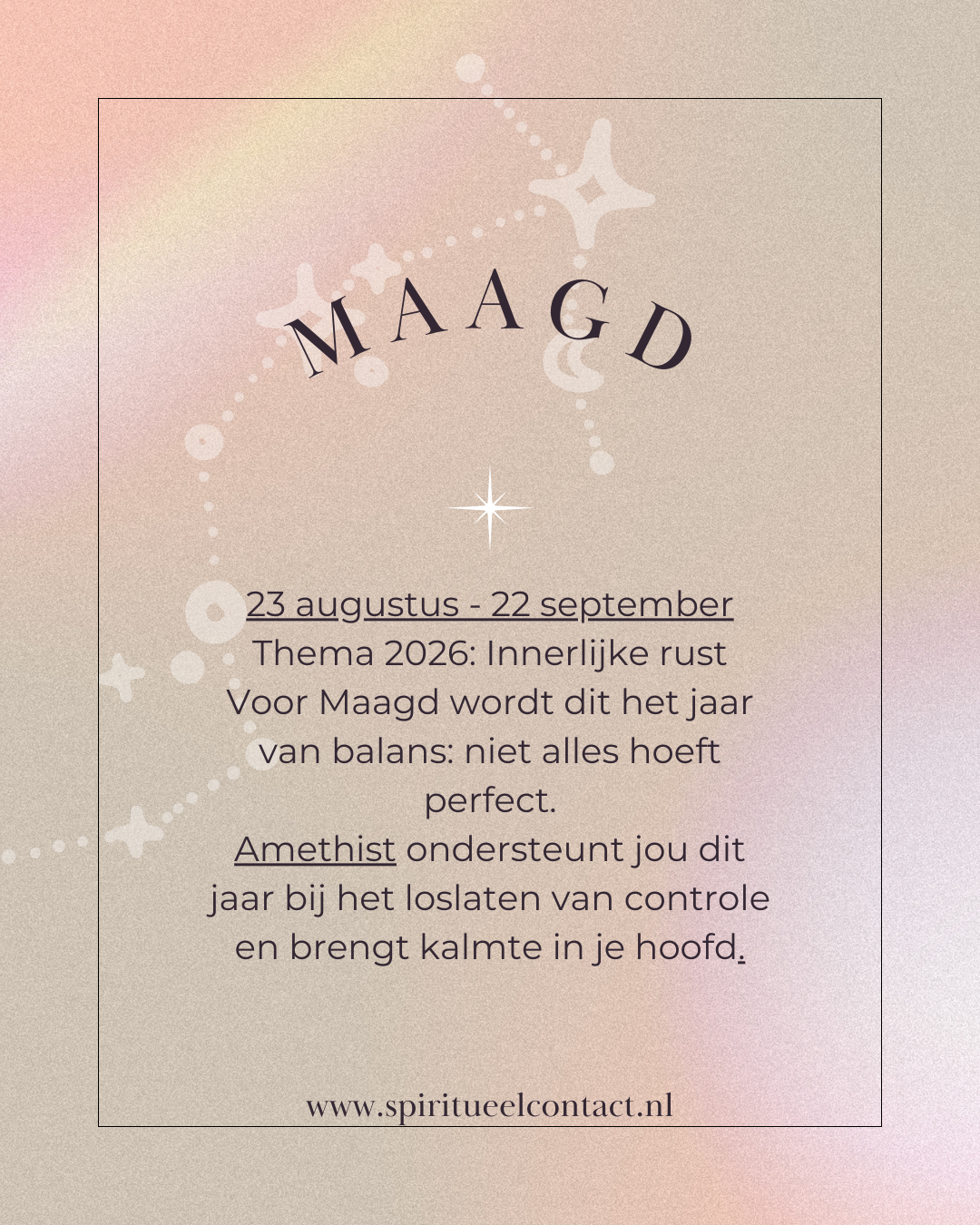 MAAGD

23 augustus - 22 september
Thema 2026: Innerlijke rust
Voor Maagd wordt dit het jaar van balans: niet alles hoeft perfect.
Amethist ondersteunt jou dit jaar bij het loslaten van controle en brengt kalmte in je hoofd.

www.spiritueelcontact.nl